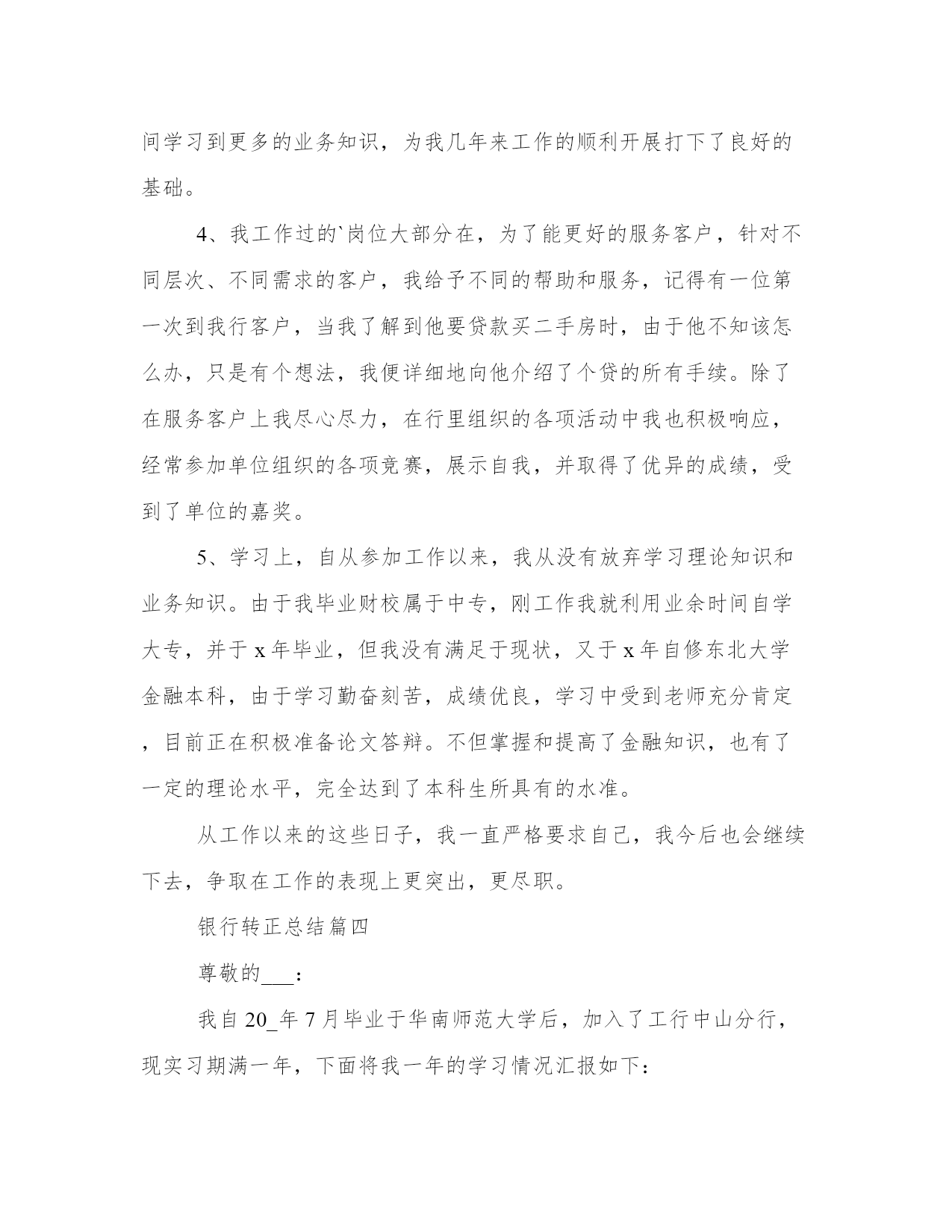 间学习到更多的业务知识，为我几年来工作的顺利开展打下了良好的基础。

4、我工作过的`岗位大部分在，为了能更好的服务客户，针对不同层次、不同需求的客户，我给予不同的帮助和服务，记得有一位第一次到我行客户，当我了解到他要贷款买二手房时，由于他不知该怎么办，只是有个想法，我便详细地向他介绍了个贷的所有手续。除了在服务客户上我尽心尽力，在行里组织的各项活动中我也积极响应，经常参加单位组织的各项竞赛，展示自我，并取得了优异的成绩，受到了单位的嘉奖。

5、学习上，自从参加工作以来，我从没有放弃学习理论知识和业务知识。由于我毕业财校属于中专，刚工作我就利用业余时间自学大专，并于x年毕业，但我没有满足于现状，又于x年自修东北大学金融本科，由于学习勤奋刻苦，成绩优良，学习中受到老师充分肯定，目前正在积极准备论文答辩。不但掌握和提高了金融知识，也有了一定的理论水平，完全达到了本科生所具有的水准。

从工作以来的这些日子，我一直严格要求自己，我今后也会继续下去，争取在工作的表现上更突出，更尽职。

银行转正总结篇四

尊敬的___：

我自20_年7月毕业于华南师范大学后，加入了工行中山分行，现实习期满一年，下面将我一年的学习情况汇报如下：